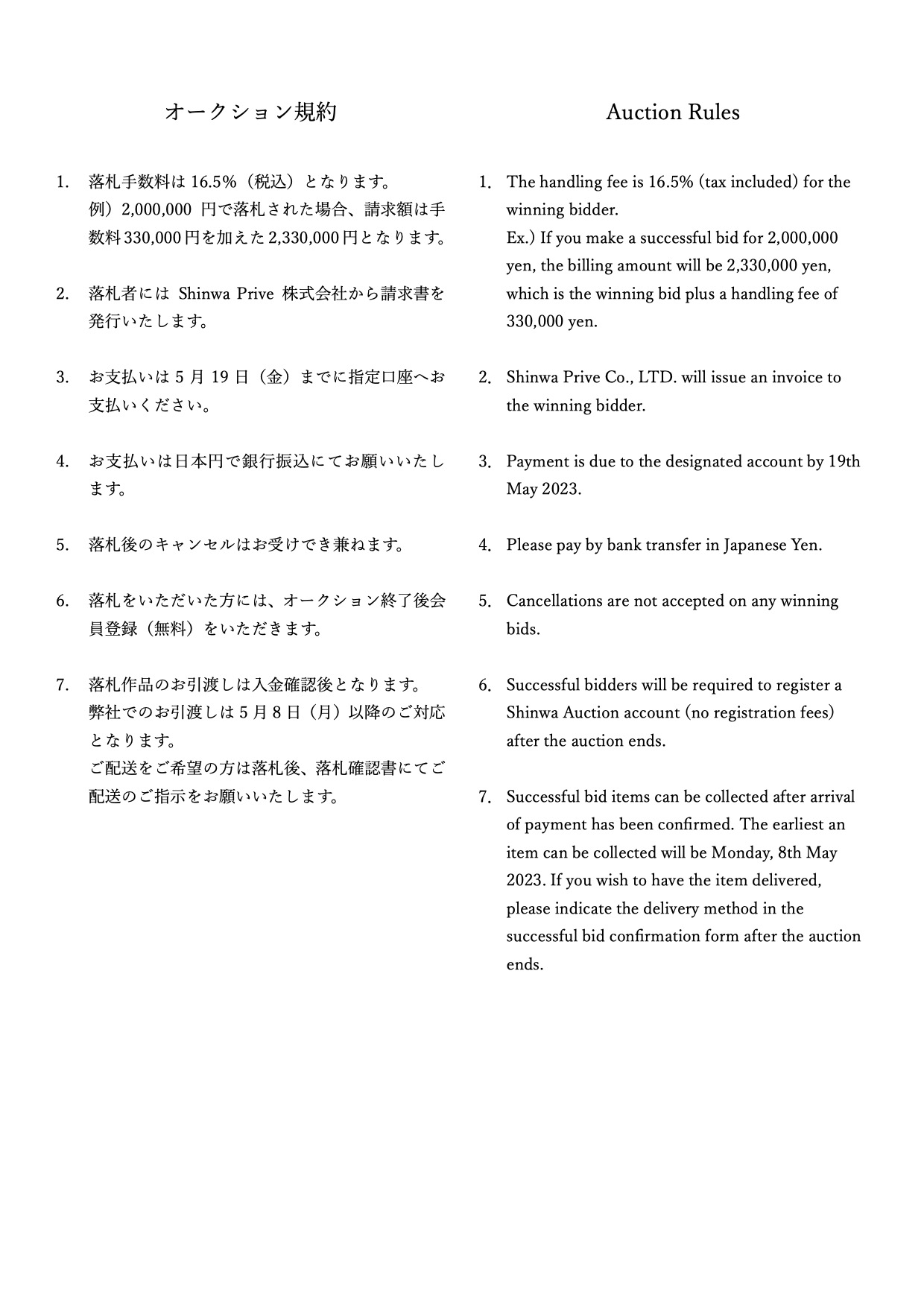 オークション規約

1. 落札手数料は16.5%（税込）となります。
例）2,000,000円で落札された場合、請求額は手数料330,000円を加えた2,330,000円となります。

2. 落札者にはShinwa Prive株式会社から請求書を発行いたします。

3. お支払いは5月19日（金）までに指定口座へお支払いください。

4. お支払いは日本円で銀行振込にてお願いいたします。

5. 落札後のキャンセルはお受けでき兼ねます。

6. 落札をいただいた方には、オークション終了後会員登録（無料）をいただきます。

7. 落札作品のお引渡しは入金確認後となります。
弊社でのお引渡しは5月8日（月）以降のご対応となります。
ご配送をご希望の方は落札後、落札確認書にてご配送のご指示をお願いいたします。

Auction Rules

1. The handling fee is 16.5% (tax included) for the winning bidder.
Ex.) If you make a successful bid for 2,000,000 yen, the billing amount will be 2,330,000 yen, which is the winning bid plus a handling fee of 330,000 yen.

2. Shinwa Prive Co., LTD. will issue an invoice to the winning bidder.

3. Payment is due to the designated account by 19th May 2023.

4. Please pay by bank transfer in Japanese Yen.

5. Cancellations are not accepted on any winning bids.

6. Successful bidders will be required to register a Shinwa Auction account (no registration fees) after the auction ends.

7. Successful bid items can be collected after arrival of payment has been confirmed. The earliest an item can be collected will be Monday, 8th May 2023. If you wish to have the item delivered, please indicate the delivery method in the successful bid confirmation form after the auction ends.